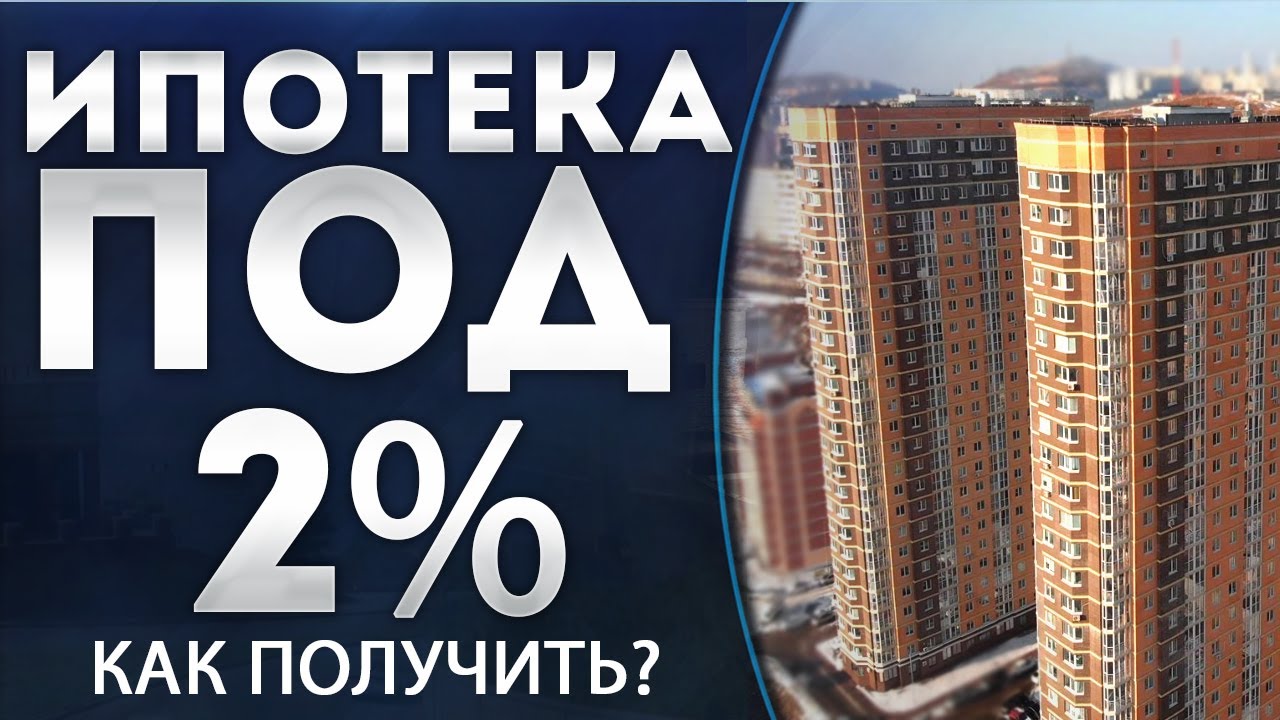 ИПОТЕКА
ПОД
2%
КАК ПОЛУЧИТЬ?